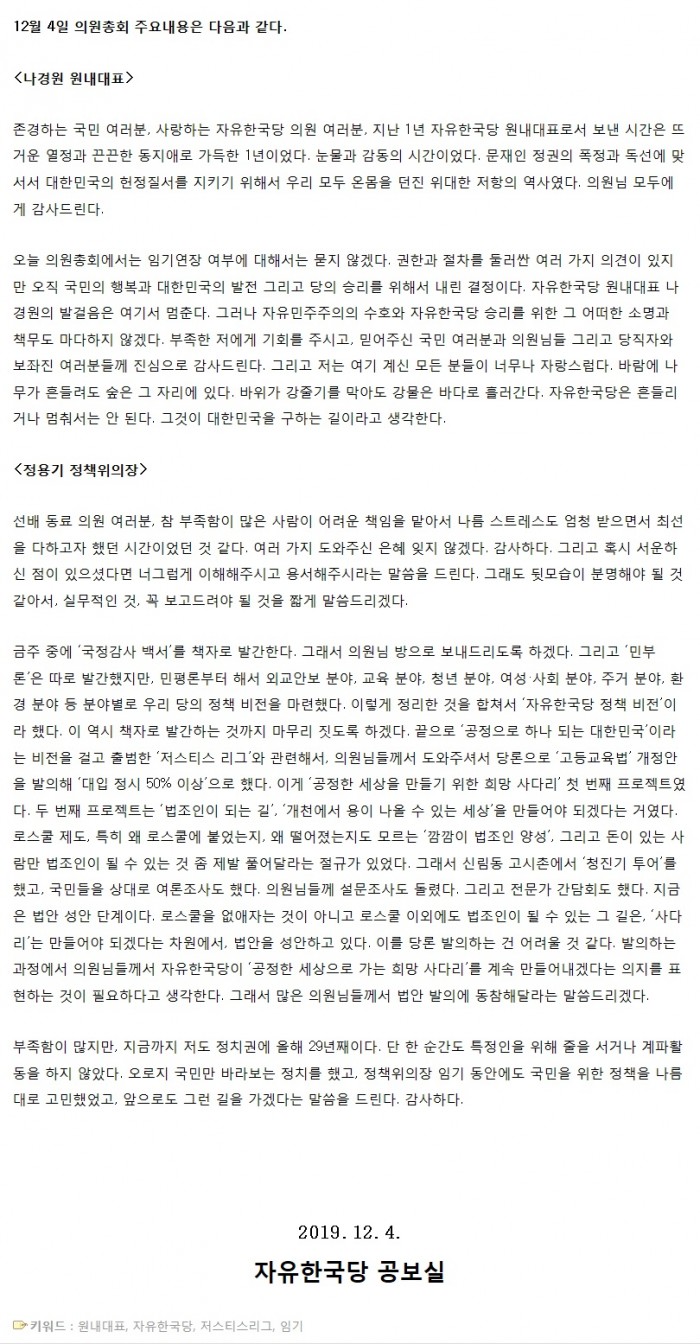 12월 4일 의원총회 주요내용은 다음과 같다.

<나경원 원내대표>

존경하는 국민 여러분, 사랑하는 자유한국당 의원 여러분, 지난 1년 자유한국당 원내대표로서 보낸 시간은 뜨거운 열정과 끈끈한 동지애로 가득한 1년이었다. 눈물과 감동의 시간이었다. 문재인 정권의 폭정과 독선에 맞서서 대한민국의 헌정질서를 지키기 위해서 우리 모두 온몸을 던진 위대한 저항의 역사였다. 의원님 모두에게 감사드린다.

오늘 의원총회에서는 임기연장 여부에 대해서는 묻지 않겠다. 권한과 절차를 둘러싼 여러 가지 의견이 있지만 오직 국민의 행복과 대한민국의 발전 그리고 당의 승리를 위해서 내린 결정이다. 자유한국당 원내대표 나경원의 발걸음은 여기서 멈춘다. 그러나 자유민주주의의 수호와 자유한국당 승리를 위한 그 어떠한 소명과 책무도 마다하지 않겠다. 부족한 저에게 기회를 주시고, 믿어주신 국민 여러분과 의원님들 그리고 당직자와 보좌진 여러분들께 진심으로 감사드린다. 그리고 저는 여기 계신 모든 분들이 너무나 자랑스럽다. 바람에 나무가 흔들려도 숲은 그 자리에 있다. 바위가 강줄기를 막아도 강물은 바다로 흘러간다. 자유한국당은 흔들리거나 멈춰서는 안 된다. 그것이 대한민국을 구하는 길이라고 생각한다.

<정용기 정책위의장>

선배 동료 의원 여러분, 참 부족함이 많은 사람이 어려운 책임을 맡아서 나름 스트레스도 엄청 받으면서 최선을 다하고자 했던 시간이었던 것 같다. 여러 가지 도와주신 은혜 잊지 않겠다. 감사하다. 그리고 혹시 서운하신 점이 있으셨다면 너그럽게 이해해주시고 용서해주시라는 말씀을 드린다. 그래도 뒷모습이 분명해야 될 것 같아서, 실무적인 것, 꼭 보고드려야 될 것을 짧게 말씀드리겠다.

금주 중에 '국정감사 백서'를 책자로 발간한다. 그래서 의원님 방으로 보내드리도록 하겠다. 그리고 '민부론'은 따로 발간했지만, 민평론부터 해서 외교안보 분야, 교육 분야, 청년 분야, 여성·사회 분야, 주거 분야, 환경 분야 등 분야별로 우리 당의 정책 비전을 마련했다. 이렇게 정리한 것을 합쳐서 '자유한국당 정책 비전'이라 했다. 이 역시 책자로 발간하는 것까지 마무리 짓도록 하겠다. 끝으로 '공정으로 하나 되는 대한민국'이라는 비전을 걸고 출범한 '저스티스 리그'와 관련해서, 의원님들께서 도와주셔서 당론으로 '고등교육법' 개정안을 발의해 '대입 정시 50% 이상'으로 했다. 이게 '공정한 세상을 만들기 위한 희망 사다리' 첫 번째 프로젝트였다. 두 번째 프로젝트는 '법조인이 되는 길', '개천에서 용이 나올 수 있는 세상'을 만들어야 되겠다는 거였다. 로스쿨 제도, 특히 왜 로스쿨에 붙었는지, 왜 떨어졌는지도 모르는 '깜깜이 법조인 양성', 그리고 돈이 있는 사람만 법조인이 될 수 있는 것 좀 제발 풀어달라는 절규가 있었다. 그래서 신림동 고시촌에서 '청진기 투어'를 했고, 국민들을 상대로 여론조사도 했다. 의원님들께 설문조사도 돌렸다. 그리고 전문가 간담회도 했다. 지금은 법안 성안 단계이다. 로스쿨을 없애자는 것이 아니고 로스쿨 이외에도 법조인이 될 수 있는 그 길은, '사다리'는 만들어야 되겠다는 차원에서, 법안을 성안하고 있다. 이를 당론 발의하는 건 어려울 것 같다. 발의하는 과정에서 의원님들께서 자유한국당이 '공정한 세상으로 가는 희망 사다리'를 계속 만들어내겠다는 의지를 표현하는 것이 필요하다고 생각한다. 그래서 많은 의원님들께서 법안 발의에 동참해달라는 말씀드리겠다.

부족함이 많지만, 지금까지 저도 정치권에 올해 29년째이다. 단 한 순간도 특정인을 위해 줄을 서거나 계파활동을 하지 않았다. 오로지 국민만 바라보는 정치를 했고, 정책위의장 임기 동안에도 국민을 위한 정책을 나름대로 고민했었고, 앞으로도 그런 길을 가겠다는 말씀을 드린다. 감사하다.

2019. 12. 4.
자유한국당 공보실

키워드 : 원내대표, 자유한국당, 저스티스리그, 임기